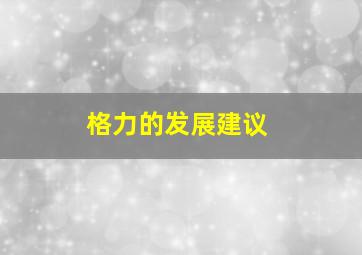 格力的发展建议